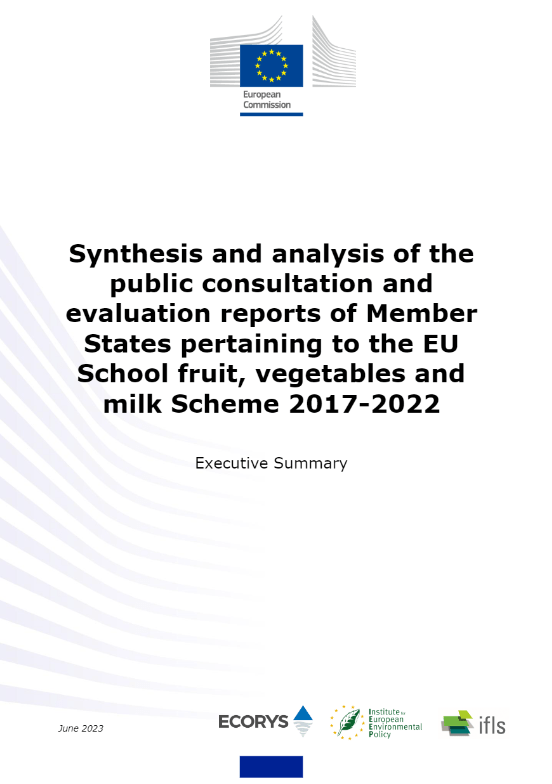 European Commission

Synthesis and analysis of the public consultation and evaluation reports of Member States pertaining to the EU School fruit, vegetables and milk Scheme 2017-2022

Executive Summary

June 2023

ECORYS

Institute for European Environmental Policy

ifls